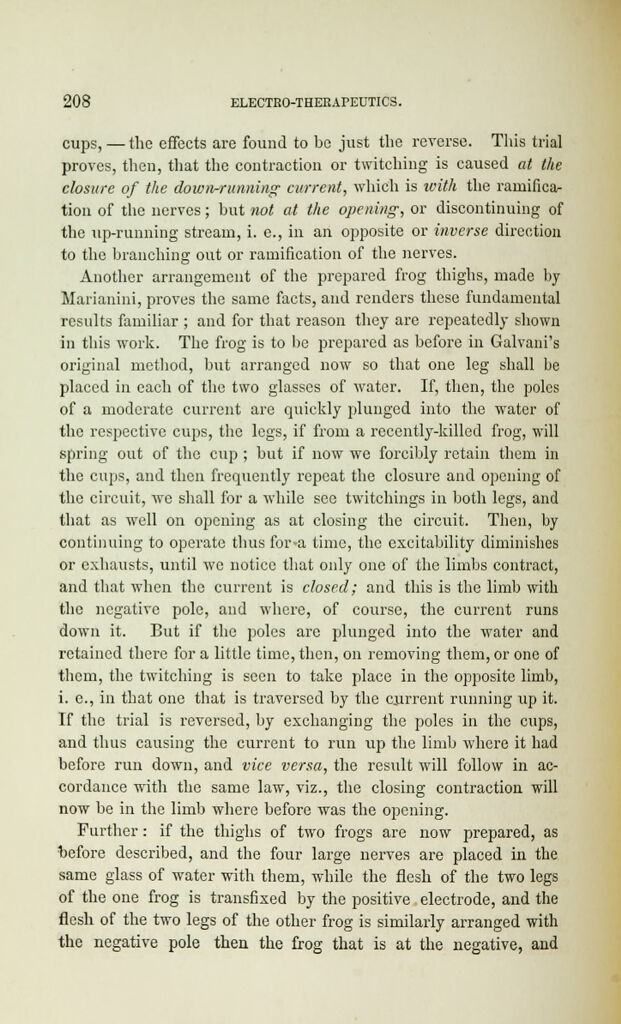 208 ELECTRO-THERAPEUTICS.

cups, — the effects are found to be just the reverse. This trial proves, then, that the contraction or twitching is caused at the closure of the down-running current, which is with the ramification of the nerves; but not at the opening, or discontinuing of the up-running stream, i. e., in an opposite or inverse direction to the branching out or ramification of the nerves.

Another arrangement of the prepared frog thighs, made by Marianini, proves the same facts, and renders these fundamental results familiar; and for that reason they are repeatedly shown in this work. The frog is to be prepared as before in Galvani's original method, but arranged now so that one leg shall be placed in each of the two glasses of water. If, then, the poles of a moderate current are quickly plunged into the water of the respective cups, the legs, if from a recently-killed frog, will spring out of the cup; but if now we forcibly retain them in the cups, and then frequently repeat the closure and opening of the circuit, we shall for a while see twitchings in both legs, and that as well on opening as at closing the circuit. Then, by continuing to operate thus for a time, the excitability diminishes or exhausts, until we notice that only one of the limbs contract, and that when the current is closed; and this is the limb with the negative pole, and where, of course, the current runs down it. But if the poles are plunged into the water and retained there for a little time, then, on removing them, or one of them, the twitching is seen to take place in the opposite limb, i. e., in that one that is traversed by the current running up it. If the trial is reversed, by exchanging the poles in the cups, and thus causing the current to run up the limb where it had before run down, and vice versa, the result will follow in accordance with the same law, viz., the closing contraction will now be in the limb where before was the opening.

Further: if the thighs of two frogs are now prepared, as before described, and the four large nerves are placed in the same glass of water with them, while the flesh of the two legs of the one frog is transfixed by the positive electrode, and the flesh of the two legs of the other frog is similarly arranged with the negative pole then the frog that is at the negative, and